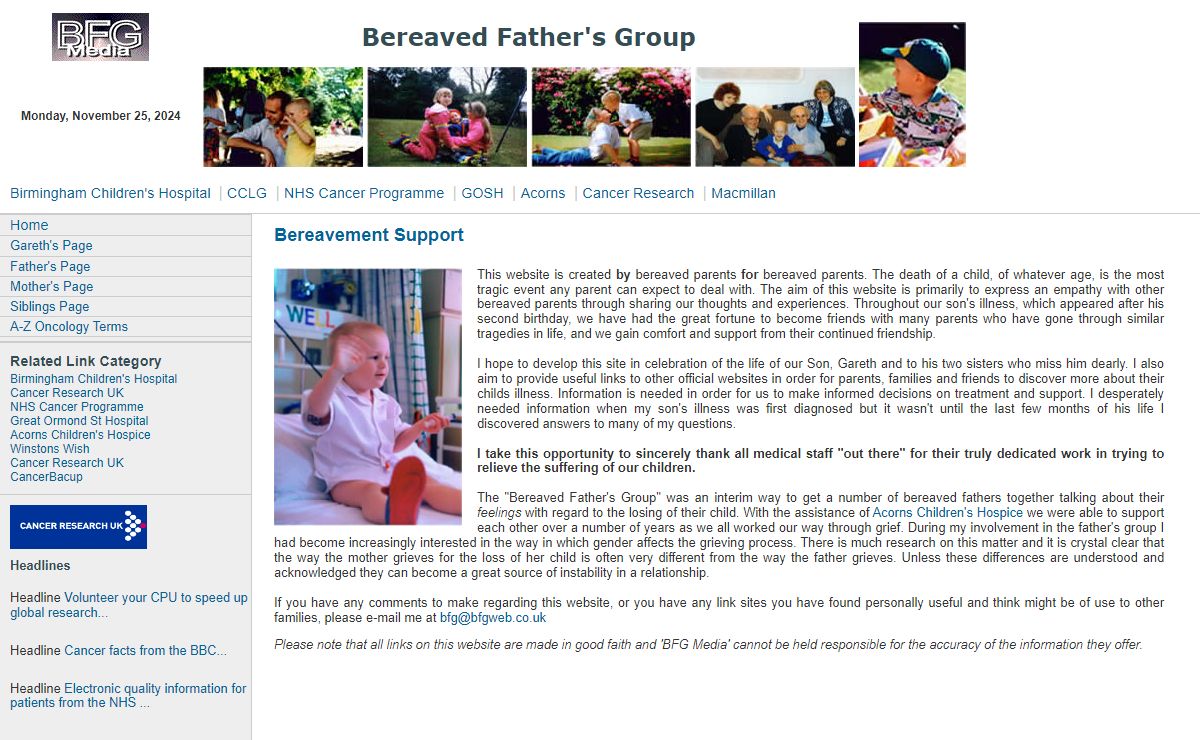 BFG Media

Bereaved Father's Group

Monday, November 25, 2024

Birmingham Children's Hospital | CCLG | NHS Cancer Programme | GOSH | Acorns | Cancer Research | Macmillan

Home
Gareth's Page
Father's Page
Mother's Page
Siblings Page
A-Z Oncology Terms

Related Link Category
Birmingham Children's Hospital
Cancer Research UK
NHS Cancer Programme
Great Ormond St Hospital
Acorns Children's Hospice
Winstons Wish
Cancer Research UK
CancerBacup

CANCER RESEARCH UK

Headlines

Headline Volunteer your CPU to speed up global research...

Headline Cancer facts from the BBC...

Headline Electronic quality information for patients from the NHS ...

Bereavement Support

WELL

This website is created by bereaved parents for bereaved parents. The death of a child, of whatever age, is the most tragic event any parent can expect to deal with. The aim of this website is primarily to express an empathy with other bereaved parents through sharing our thoughts and experiences. Throughout our son's illness, which appeared after his second birthday, we have had the great fortune to become friends with many parents who have gone through similar tragedies in life, and we gain comfort and support from their continued friendship.

I hope to develop this site in celebration of the life of our Son, Gareth and to his two sisters who miss him dearly. I also aim to provide useful links to other official websites in order for parents, families and friends to discover more about their childs illness. Information is needed in order for us to make informed decisions on treatment and support. I desperately needed information when my son's illness was first diagnosed but it wasn't until the last few months of his life I discovered answers to many of my questions.

I take this opportunity to sincerely thank all medical staff "out there" for their truly dedicated work in trying to relieve the suffering of our children.

The "Bereaved Father's Group" was an interim way to get a number of bereaved fathers together talking about their feelings with regard to the losing of their child. With the assistance of Acorns Children's Hospice we were able to support each other over a number of years as we all worked our way through grief. During my involvement in the father's group I had become increasingly interested in the way in which gender affects the grieving process. There is much research on this matter and it is crystal clear that the way the mother grieves for the loss of her child is often very different from the way the father grieves. Unless these differences are understood and acknowledged they can become a great source of instability in a relationship.

If you have any comments to make regarding this website, or you have any link sites you have found personally useful and think might be of use to other families, please e-mail me at bfg@bfgweb.co.uk

Please note that all links on this website are made in good faith and 'BFG Media' cannot be held responsible for the accuracy of the information they offer.